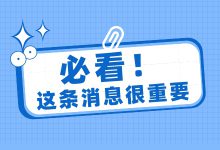 必看！
这条消息很重要